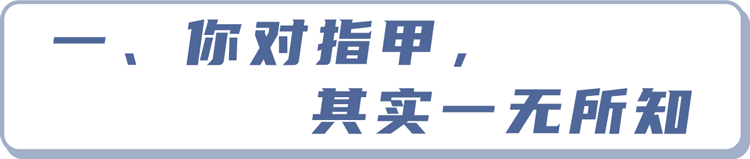 一、你对指甲，

其实一无所知